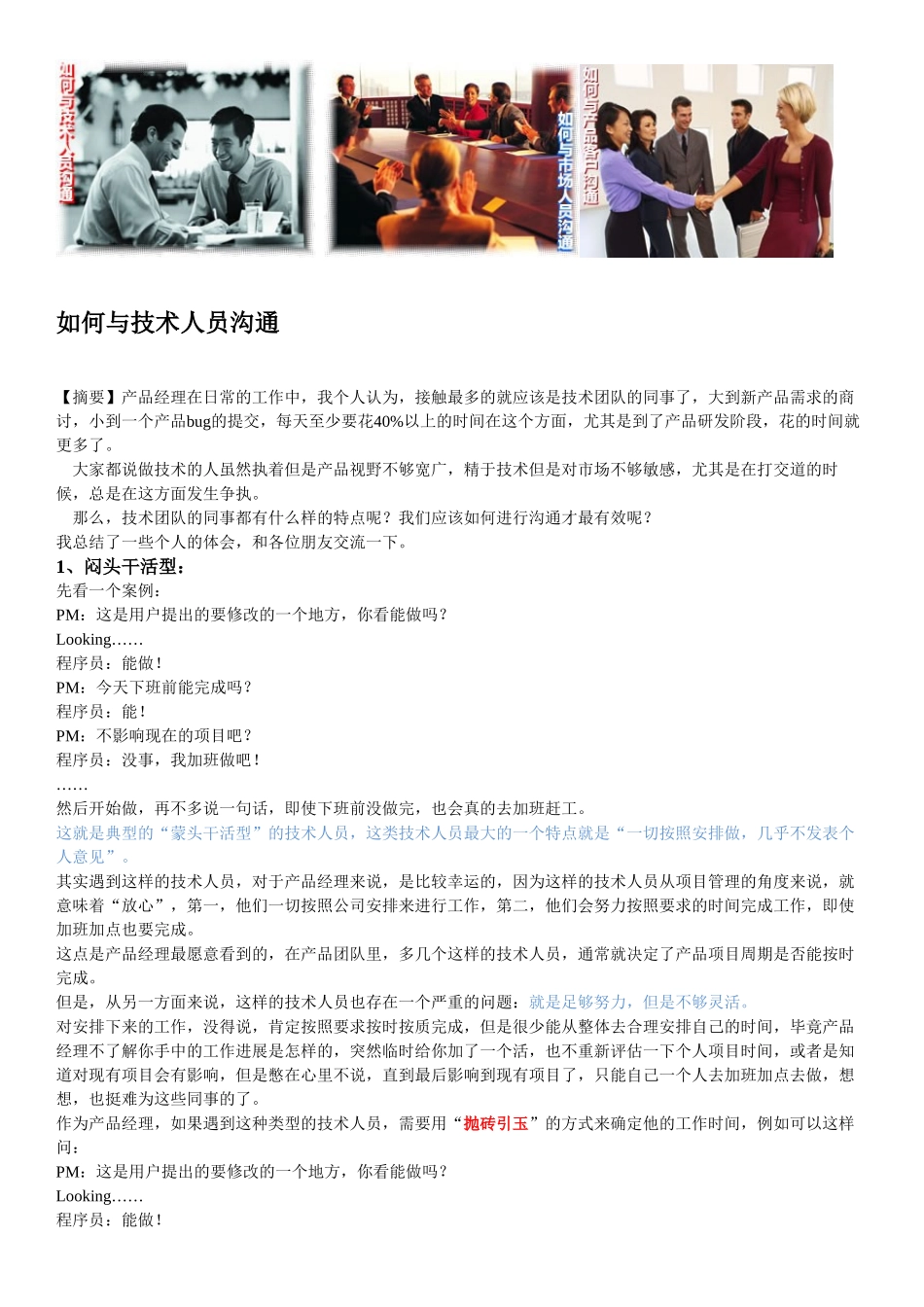 如何与技术人员沟通

如何与市场人员沟通

如何与产品客户沟通

如何与技术人员沟通

【摘要】产品经理在日常的工作中，我个人认为，接触最多的就应该是技术团队的同事了，大到新产品需求的商讨，小到一个产品bug的提交，每天至少要花40%以上的时间在这个方面，尤其是到了产品研发阶段，花的时间就更多了。

大家都说做技术的人虽然执着但是产品视野不够宽广，精于技术但是对市场不够敏感，尤其是在打交道的时候，总是在这方面发生争执。

那么，技术团队的同事都有什么样的特点呢？我们应该如何进行沟通才最有效呢？

我总结了一些个人的体会，和各位朋友交流一下。

1、闷头干活型：

先看一个案例：

PM：这是用户提出的要修改的一个地方，你看能做吗？

Looking……

程序员：能做！

PM：今天下班前能完成吗？

程序员：能！

PM：不影响现在的项目吧？

程序员：没事，我加班做吧！

……

然后开始做，再不多说一句话，即使下班前没做完，也会真的去加班赶工。

这就是典型的“蒙头干活型”的技术人员，这类技术人员最大的一个特点就是“一切按照安排做，几乎不发表个人意见”。

其实遇到这样的技术人员，对于产品经理来说，是比较幸运的，因为这样的技术人员从项目管理的角度来说，就意味着“放心”，第一，他们一切按照公司安排来进行工作，第二，他们会努力按照要求的时间完成工作，即使加班加点也要完成。

这点是产品经理最愿意看到的，在产品团队里，多几个这样的技术人员，通常就决定了产品项目周期是否能按时完成。

但是，从另一方面来说，这样的技术人员也存在一个严重的问题：就是足够努力，但是不够灵活。

对安排下来的工作，没得说，肯定按照要求按时按质完成，但是很少能从整体去合理安排自己的时间，毕竟产品经理不了解你手中的工作进展是怎样的，突然临时给你加了一个活，也不重新评估一下个人项目时间，或者是知道对现有项目会有影响，但是憋在心里不说，直到最后影响到现有项目了，只能自己一个人去加班加点去做，想想，也挺难为这些同事的了。

作为产品经理，如果遇到这种类型的技术人员，需要用“抛砖引玉”的方式来确定他的工作时间，例如可以这样问：

PM：这是用户提出的要修改的一个地方，你看能做吗？

Looking……

程序员：能做！